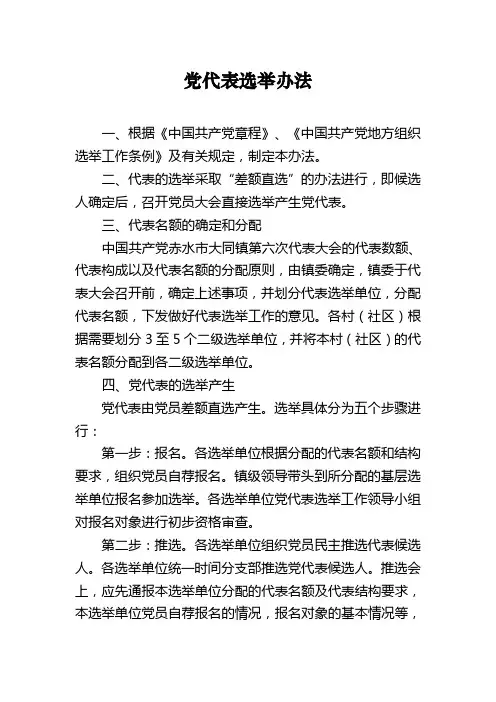 党代表选举办法

一、根据《中国共产党章程》、《中国共产党地方组织选举工作条例》及有关规定，制定本办法。

二、代表的选举采取“差额直选”的办法进行，即候选人确定后，召开党员大会直接选举产生党代表。

三、代表名额的确定和分配

中国共产党赤水市大同镇第六次代表大会的代表数额、代表构成以及代表名额的分配原则，由镇委确定，镇委于代表大会召开前，确定上述事项，并划分代表选举单位，分配代表名额，下发做好代表选举工作的意见。各村（社区）根据需要划分 3 至 5 个二级选举单位，并将本村（社区）的代表名额分配到各二级选举单位。

四、党代表的选举产生

党代表由党员差额直选产生。选举具体分为五个步骤进行：

第一步：报名。各选举单位根据分配的代表名额和结构要求，组织党员自荐报名。镇级领导带头到所分配的基层选举单位报名参加选举。各选举单位党代表选举工作领导小组对报名对象进行初步资格审查。

第二步：推选。各选举单位组织党员民主推选代表候选人。各选举单位统一时间分支部推选党代表候选人。推选会上，应先通报本选举单位分配的代表名额及代表结构要求，本选举单位党员自荐报名的情况，报名对象的基本情况等，